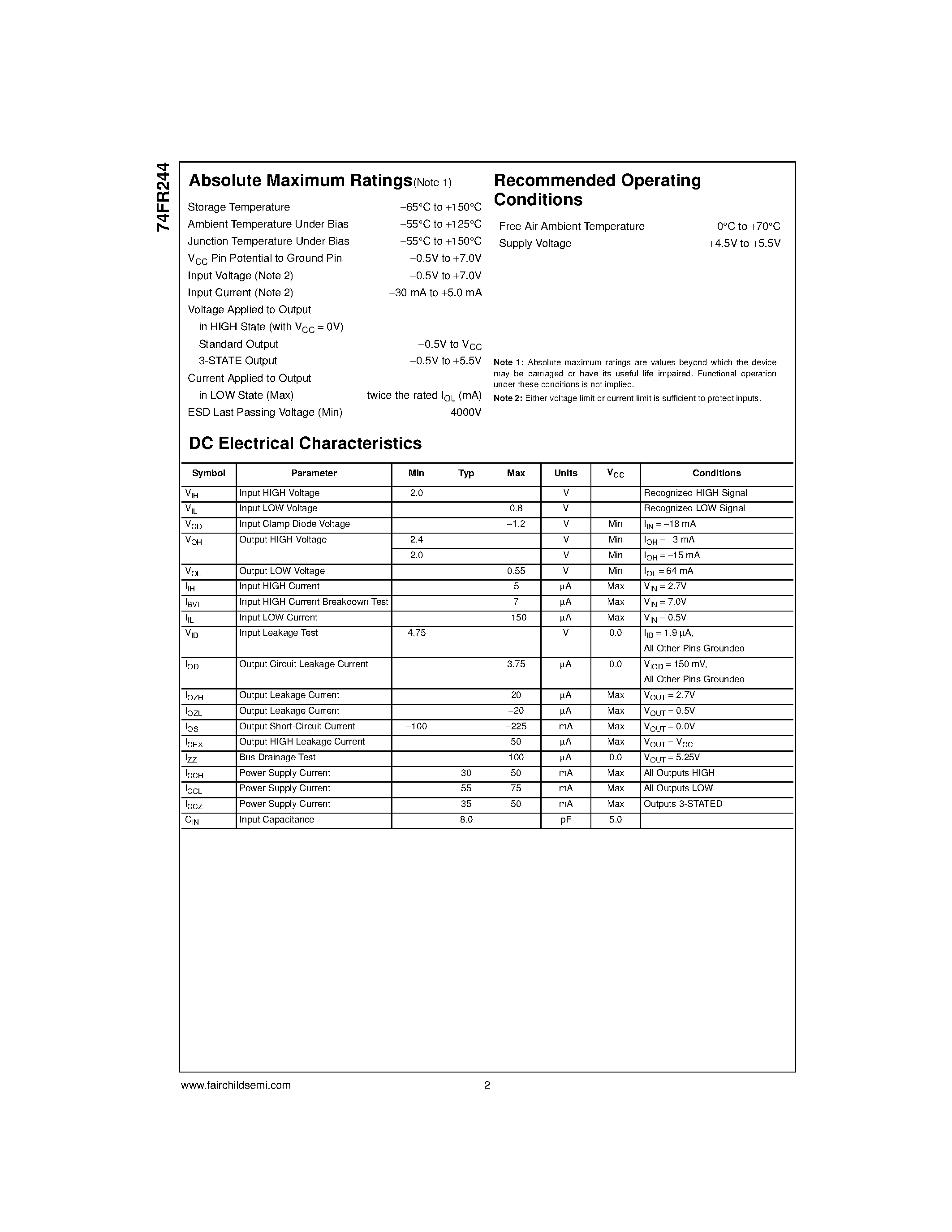 74FR244

Absolute Maximum Ratings(Note 1)

Storage Temperature −65°C to +150°C
Ambient Temperature Under Bias −55°C to +125°C
Junction Temperature Under Bias −55°C to +150°C
$V_{CC}$ Pin Potential to Ground Pin −0.5V to +7.0V
Input Voltage (Note 2) −0.5V to +7.0V
Input Current (Note 2) −30 mA to +5.0 mA
Voltage Applied to Output
in HIGH State (with $V_{CC}$ = 0V)
Standard Output −0.5V to $V_{CC}$
3-STATE Output −0.5V to +5.5V
Current Applied to Output
in LOW State (Max) twice the rated $I_{OL}$ (mA)
ESD Last Passing Voltage (Min) 4000V

Recommended Operating Conditions

Free Air Ambient Temperature 0°C to +70°C
Supply Voltage +4.5V to +5.5V

Note 1: Absolute maximum ratings are values beyond which the device may be damaged or have its useful life impaired. Functional operation under these conditions is not implied.
Note 2: Either voltage limit or current limit is sufficient to protect inputs.

DC Electrical Characteristics

| Symbol | Parameter | Min | Typ | Max | Units | $V_{CC}$ | Conditions |
|---|---|---|---|---|---|---|---|
| $V_{IH}$ | Input HIGH Voltage | 2.0 | | | V | | Recognized HIGH Signal |
| $V_{IL}$ | Input LOW Voltage | | | 0.8 | V | | Recognized LOW Signal |
| $V_{CD}$ | Input Clamp Diode Voltage | | | −1.2 | V | Min | $I_{IN}$ = −18 mA |
| $V_{OH}$ | Output HIGH Voltage | 2.4 | | | V | Min | $I_{OH}$ = −3 mA |
| | | 2.0 | | | V | Min | $I_{OH}$ = −15 mA |
| $V_{OL}$ | Output LOW Voltage | | | 0.55 | V | Min | $I_{OL}$ = 64 mA |
| $I_{IH}$ | Input HIGH Current | | | 5 | µA | Max | $V_{IN}$ = 2.7V |
| $I_{BVI}$ | Input HIGH Current Breakdown Test | | | 7 | µA | Max | $V_{IN}$ = 7.0V |
| $I_{IL}$ | Input LOW Current | | | −150 | µA | Max | $V_{IN}$ = 0.5V |
| $V_{ID}$ | Input Leakage Test | 4.75 | | | V | 0.0 | $I_{ID}$ = 1.9 µA, All Other Pins Grounded |
| $I_{OD}$ | Output Circuit Leakage Current | | | 3.75 | µA | 0.0 | $V_{IOD}$ = 150 mV, All Other Pins Grounded |
| $I_{OZH}$ | Output Leakage Current | | | 20 | µA | Max | $V_{OUT}$ = 2.7V |
| $I_{OZL}$ | Output Leakage Current | | | −20 | µA | Max | $V_{OUT}$ = 0.5V |
| $I_{OS}$ | Output Short-Circuit Current | −100 | | −225 | mA | Max | $V_{OUT}$ = 0.0V |
| $I_{CEX}$ | Output HIGH Leakage Current | | | 50 | µA | Max | $V_{OUT}$ = $V_{CC}$ |
| $I_{ZZ}$ | Bus Drainage Test | | | 100 | µA | 0.0 | $V_{OUT}$ = 5.25V |
| $I_{CCH}$ | Power Supply Current | | 30 | 50 | mA | Max | All Outputs HIGH |
| $I_{CCL}$ | Power Supply Current | | 55 | 75 | mA | Max | All Outputs LOW |
| $I_{CCZ}$ | Power Supply Current | | 35 | 50 | mA | Max | Outputs 3-STATED |
| $C_{IN}$ | Input Capacitance | | 8.0 | | pF | 5.0 | |

www.fairchildsemi.com 2